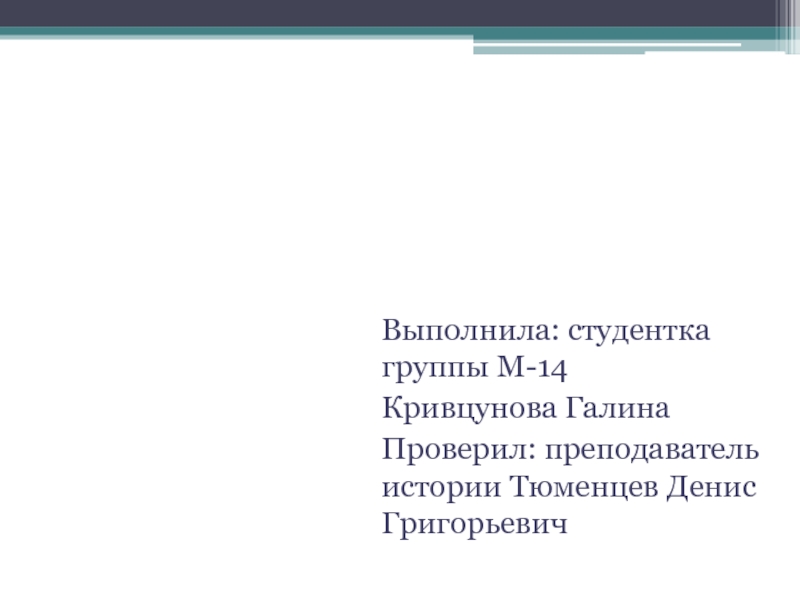 Выполнила: студентка группы М-14

Кривцунова Галина

Проверил: преподаватель истории Тюменцев Денис Григорьевич